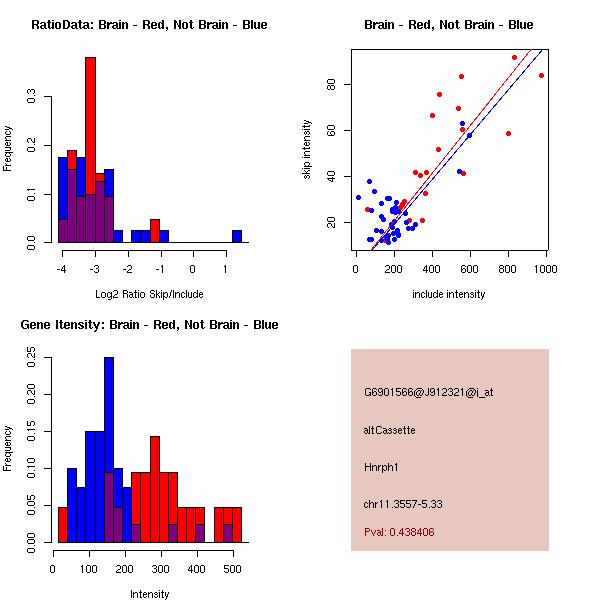 RatioData: Brain - Red, Not Brain - Blue

Frequency

0.0
0.1
0.2
0.3

-4
-3
-2
-1
0
1

Log2 Ratio Skip/Include

Brain - Red, Not Brain - Blue

skip intensity

20
40
60
80

0
200
400
600
800
1000

include intensity

Gene Itensity: Brain - Red, Not Brain - Blue

Frequency

0.00
0.05
0.10
0.15
0.20
0.25

0
100
200
300
400
500

Intensity

G6901566@J912321@i_at

altCassette

Hnrph1

chr11.3557-5.33

Pval: 0.438406